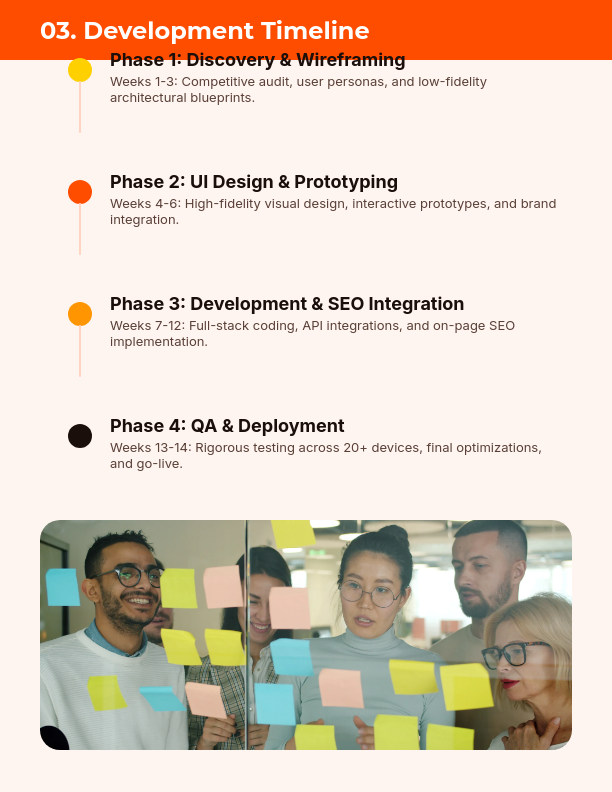 03. Development Timeline

Phase 1: Discovery & Wireframing

Weeks 1-3: Competitive audit, user personas, and low-fidelity architectural blueprints.

Phase 2: UI Design & Prototyping

Weeks 4-6: High-fidelity visual design, interactive prototypes, and brand integration.

Phase 3: Development & SEO Integration

Weeks 7-12: Full-stack coding, API integrations, and on-page SEO implementation.

Phase 4: QA & Deployment

Weeks 13-14: Rigorous testing across 20+ devices, final optimizations, and go-live.